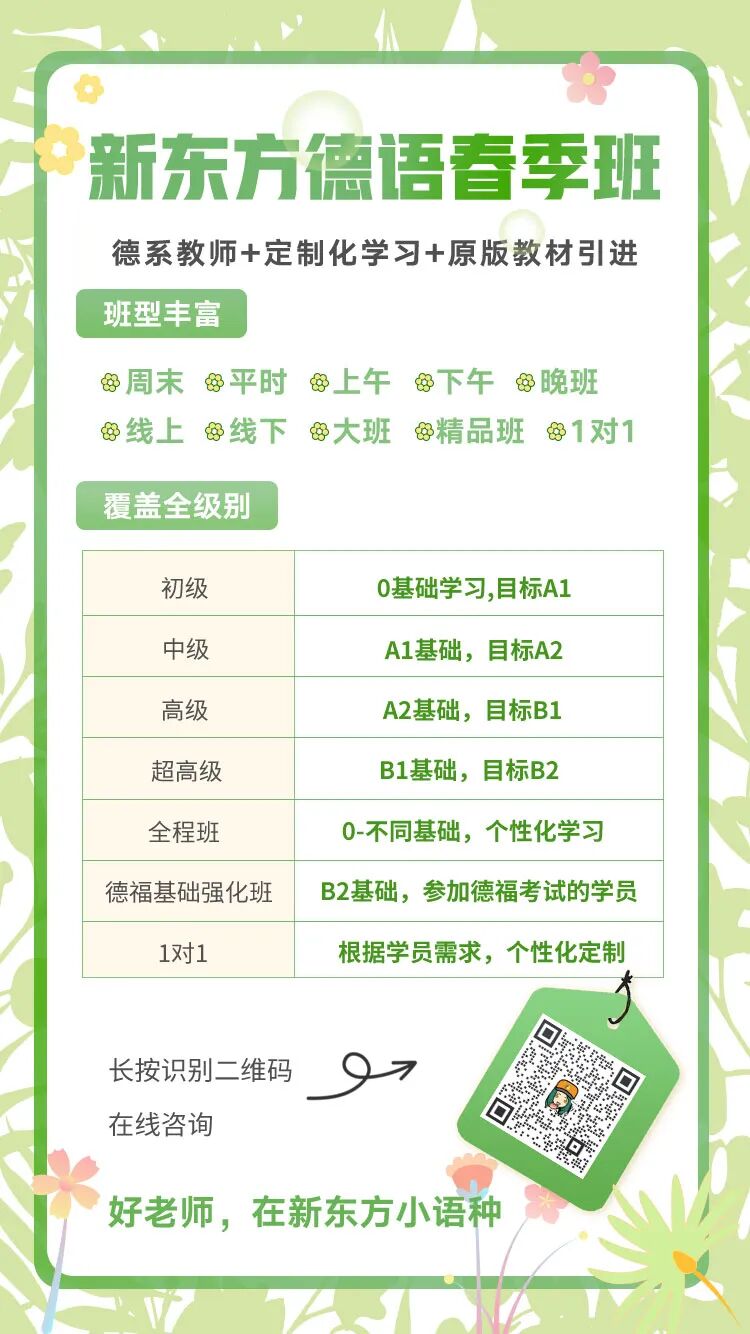 新东方德语春季班

德系教师+定制化学习+原版教材引进

班型丰富

周末 平时 上午 下午 晚班
线上 线下 大班 精品班 1对1

覆盖全级别

| 初级 | 0基础学习,目标A1 |
|---|---|
| 中级 | A1基础，目标A2 |
| 高级 | A2基础，目标B1 |
| 超高级 | B1基础，目标B2 |
| 全程班 | 0-不同基础，个性化学习 |
| 德福基础强化班 | B2基础，参加德福考试的学员 |
| 1对1 | 根据学员需求，个性化定制 |

长按识别二维码
在线咨询

好老师，在新东方小语种